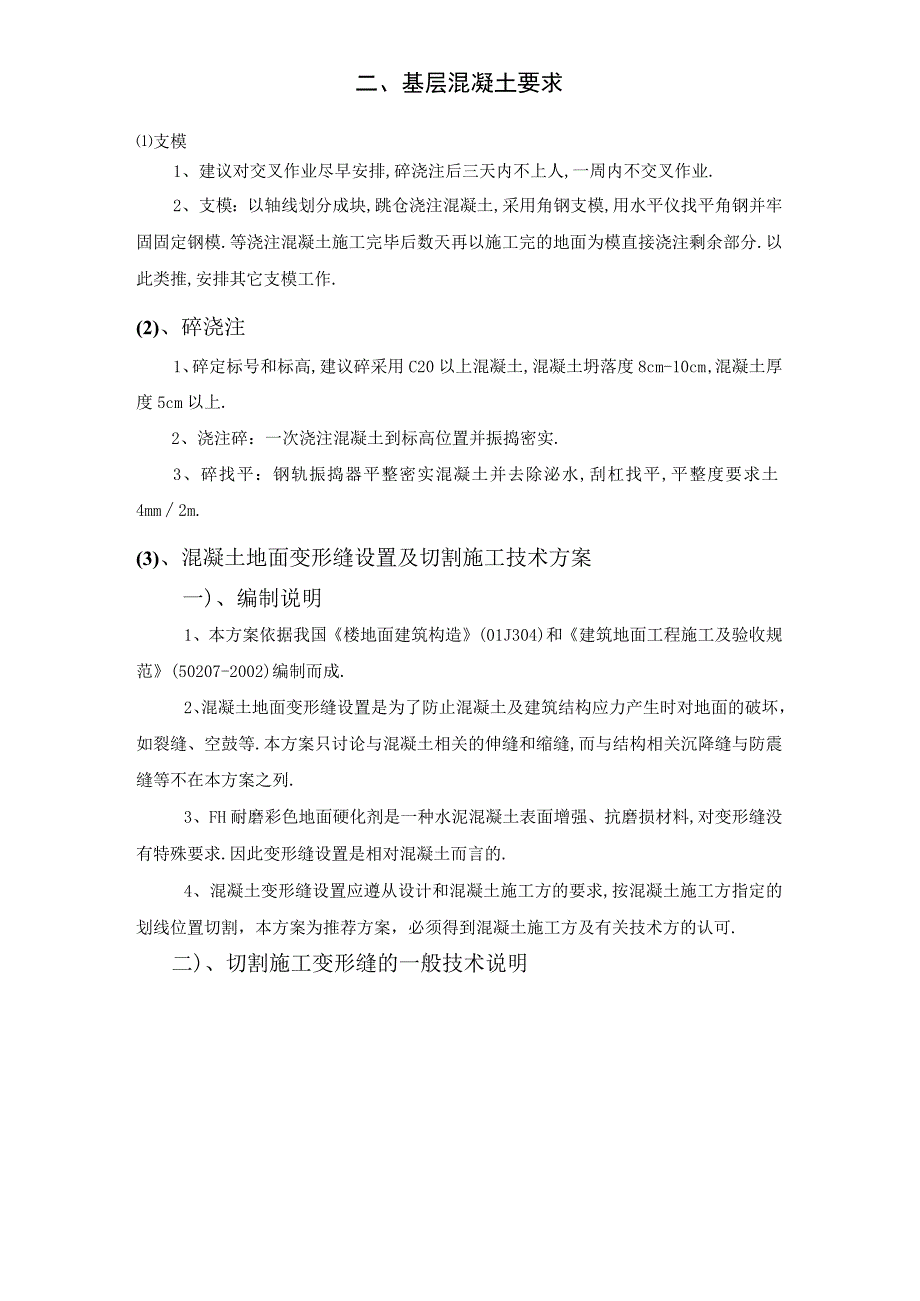 二、基层混凝土要求

⑴支模

1、建议对交叉作业尽早安排,碎浇注后三天内不上人,一周内不交叉作业.

2、支模：以轴线划分成块,跳仓浇注混凝土,采用角钢支模,用水平仪找平角钢并牢固固定钢模.等浇注混凝土施工完毕后数天再以施工完的地面为模直接浇注剩余部分.以此类推,安排其它支模工作.

(2)、碎浇注

1、碎定标号和标高,建议碎采用C20以上混凝土,混凝土坍落度8cm-10cm,混凝土厚度5cm以上.

2、浇注碎：一次浇注混凝土到标高位置并振捣密实.

3、碎找平：钢轨振捣器平整密实混凝土并去除泌水,刮杠找平,平整度要求土4mm／2m.

(3)、混凝土地面变形缝设置及切割施工技术方案

一)、编制说明

1、本方案依据我国《楼地面建筑构造》(01J304)和《建筑地面工程施工及验收规范》(50207-2002)编制而成.

2、混凝土地面变形缝设置是为了防止混凝土及建筑结构应力产生时对地面的破坏，如裂缝、空鼓等.本方案只讨论与混凝土相关的伸缝和缩缝,而与结构相关沉降缝与防震缝等不在本方案之列.

3、FH耐磨彩色地面硬化剂是一种水泥混凝土表面增强、抗磨损材料,对变形缝没有特殊要求.因此变形缝设置是相对混凝土而言的.

4、混凝土变形缝设置应遵从设计和混凝土施工方的要求,按混凝土施工方指定的划线位置切割，本方案为推荐方案，必须得到混凝土施工方及有关技术方的认可.

二)、切割施工变形缝的一般技术说明